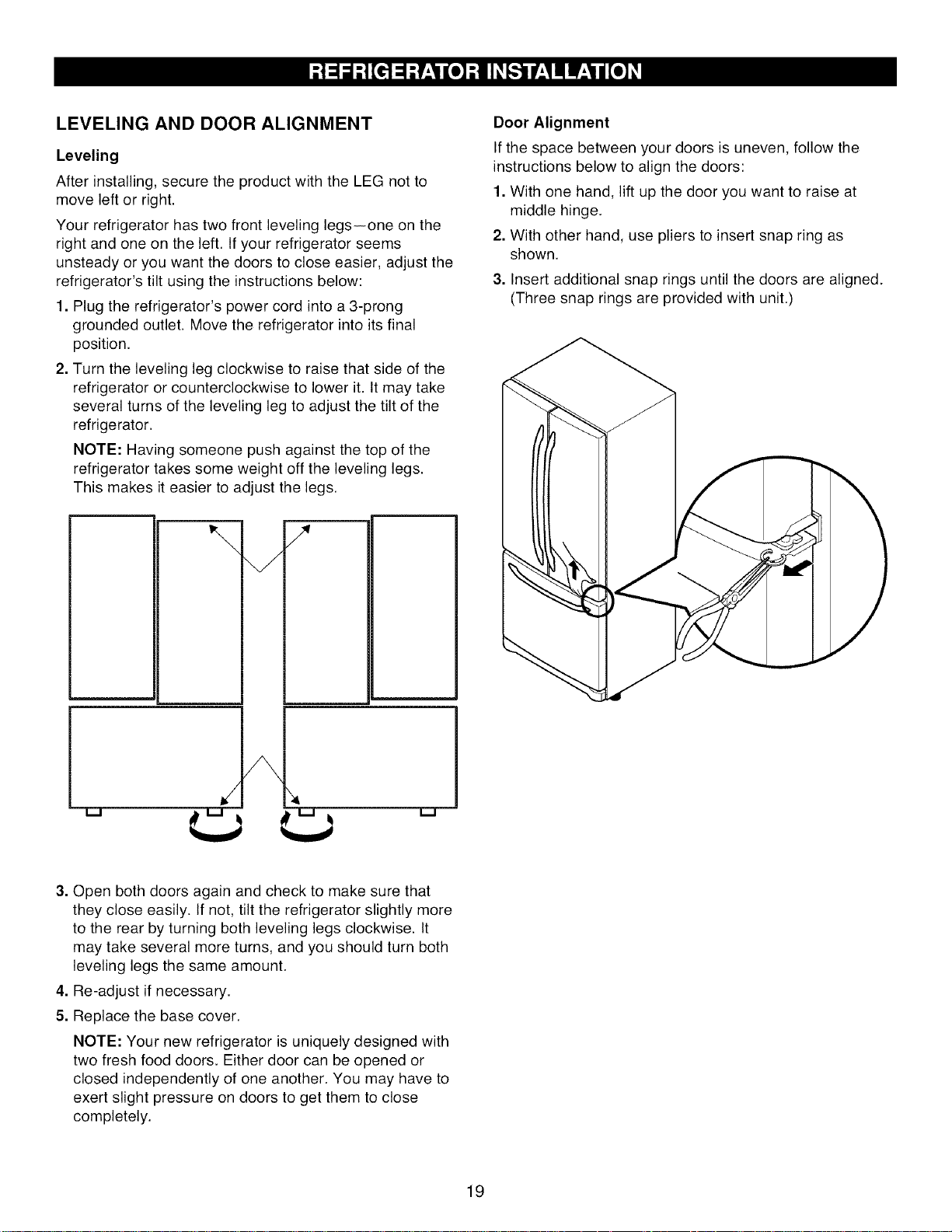 REFRIGERATOR INSTALLATION

LEVELING AND DOOR ALIGNMENT

Leveling

After installing, secure the product with the LEG not to move left or right.

Your refrigerator has two front leveling legs—one on the right and one on the left. If your refrigerator seems unsteady or you want the doors to close easier, adjust the refrigerator's tilt using the instructions below:

1. Plug the refrigerator's power cord into a 3-prong grounded outlet. Move the refrigerator into its final position.

2. Turn the leveling leg clockwise to raise that side of the refrigerator or counterclockwise to lower it. It may take several turns of the leveling leg to adjust the tilt of the refrigerator.

NOTE: Having someone push against the top of the refrigerator takes some weight off the leveling legs. This makes it easier to adjust the legs.

3. Open both doors again and check to make sure that they close easily. If not, tilt the refrigerator slightly more to the rear by turning both leveling legs clockwise. It may take several more turns, and you should turn both leveling legs the same amount.

4. Re-adjust if necessary.

5. Replace the base cover.

NOTE: Your new refrigerator is uniquely designed with two fresh food doors. Either door can be opened or closed independently of one another. You may have to exert slight pressure on doors to get them to close completely.

Door Alignment

If the space between your doors is uneven, follow the instructions below to align the doors:

1. With one hand, lift up the door you want to raise at middle hinge.

2. With other hand, use pliers to insert snap ring as shown.

3. Insert additional snap rings until the doors are aligned. (Three snap rings are provided with unit.)

19